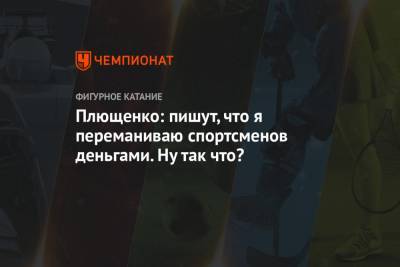 ЧЕМПИОНАТ

ФИГУРНОЕ КАТАНИЕ

Плющенко: пишут, что я переманиваю спортсменов деньгами. Ну так что?